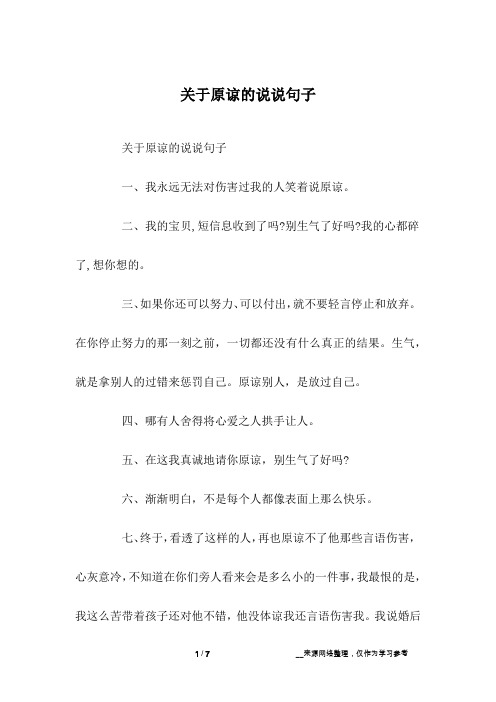 关于原谅的说说句子

关于原谅的说说句子

一、我永远无法对伤害过我的人笑着说原谅。

二、我的宝贝,短信息收到了吗?别生气了好吗?我的心都碎了,想你想的。

三、如果你还可以努力、可以付出,就不要轻言停止和放弃。在你停止努力的那一刻之前，一切都还没有什么真正的结果。生气，就是拿别人的过错来惩罚自己。原谅别人，是放过自己。

四、哪有人舍得将心爱之人拱手让人。

五、在这我真诚地请你原谅，别生气了好吗?

六、渐渐明白，不是每个人都像表面上那么快乐。

七、终于,看透了这样的人,再也原谅不了他那些言语伤害,心灰意冷,不知道在你们旁人看来会是多么小的一件事,我最恨的是,我这么苦带着孩子还对他不错，他没体谅我还言语伤害我。我说婚后

1 / 7

__来源网络整理，仅作为学习参考